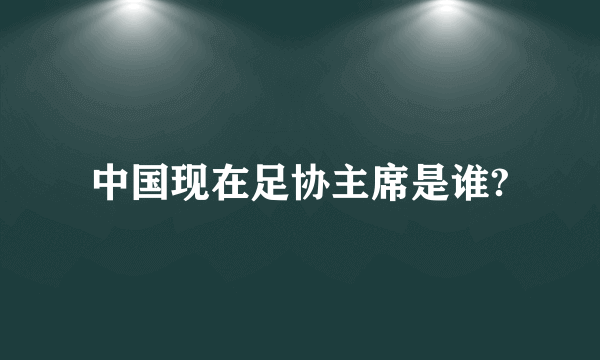 中国现在足协主席是谁?